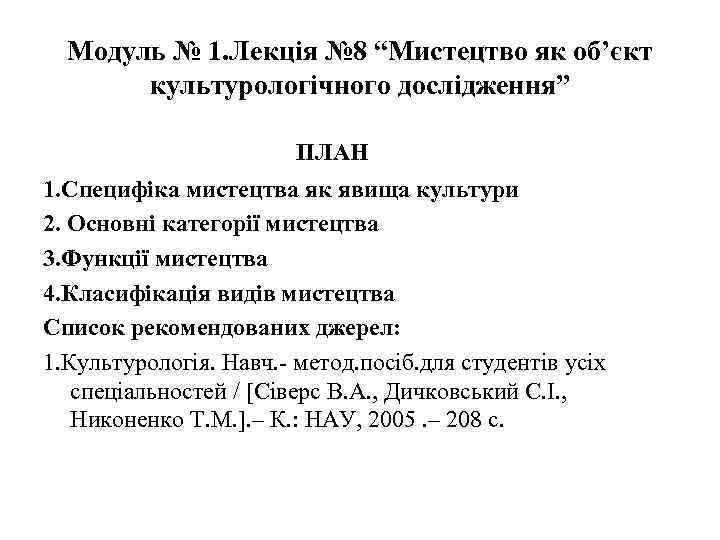 Модуль № 1.Лекція №8 “Мистецтво як об’єкт культурологічного дослідження”

ПЛАН

1.Специфіка мистецтва як явища культури

2. Основні категорії мистецтва

3.Функції мистецтва

4.Класифікація видів мистецтва

Список рекомендованих джерел:

1.Культурологія. Навч.- метод.посіб.для студентів усіх спеціальностей / [Сіверс В.А., Дичковський С.І., Никоненко Т.М.].– К.: НАУ, 2005 .– 208 с.